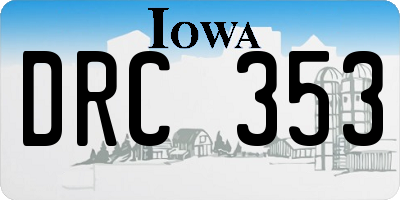 IOWA

DRC 353